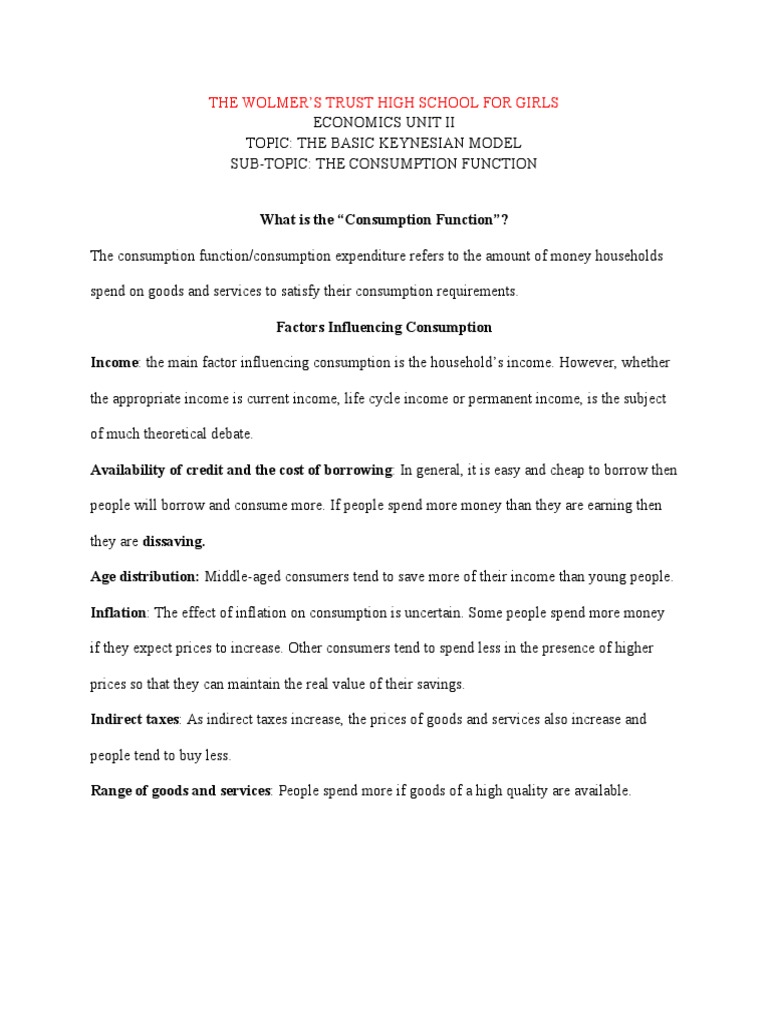 THE WOLMER'S TRUST HIGH SCHOOL FOR GIRLS
ECONOMICS UNIT II
TOPIC: THE BASIC KEYNESIAN MODEL
SUB-TOPIC: THE CONSUMPTION FUNCTION

What is the "Consumption Function"?

The consumption function/consumption expenditure refers to the amount of money households spend on goods and services to satisfy their consumption requirements.

Factors Influencing Consumption

Income: the main factor influencing consumption is the household's income. However, whether the appropriate income is current income, life cycle income or permanent income, is the subject of much theoretical debate.

Availability of credit and the cost of borrowing: In general, it is easy and cheap to borrow then people will borrow and consume more. If people spend more money than they are earning then they are dissaving.

Age distribution: Middle-aged consumers tend to save more of their income than young people.

Inflation: The effect of inflation on consumption is uncertain. Some people spend more money if they expect prices to increase. Other consumers tend to spend less in the presence of higher prices so that they can maintain the real value of their savings.

Indirect taxes: As indirect taxes increase, the prices of goods and services also increase and people tend to buy less.

Range of goods and services: People spend more if goods of a high quality are available.